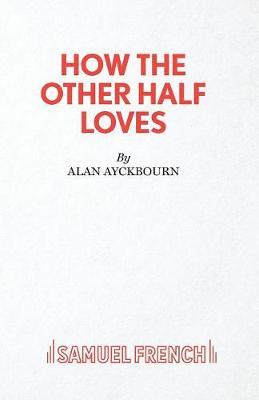 HOW THE OTHER HALF LOVES

By
ALAN AYCKBOURN

SAMUEL FRENCH